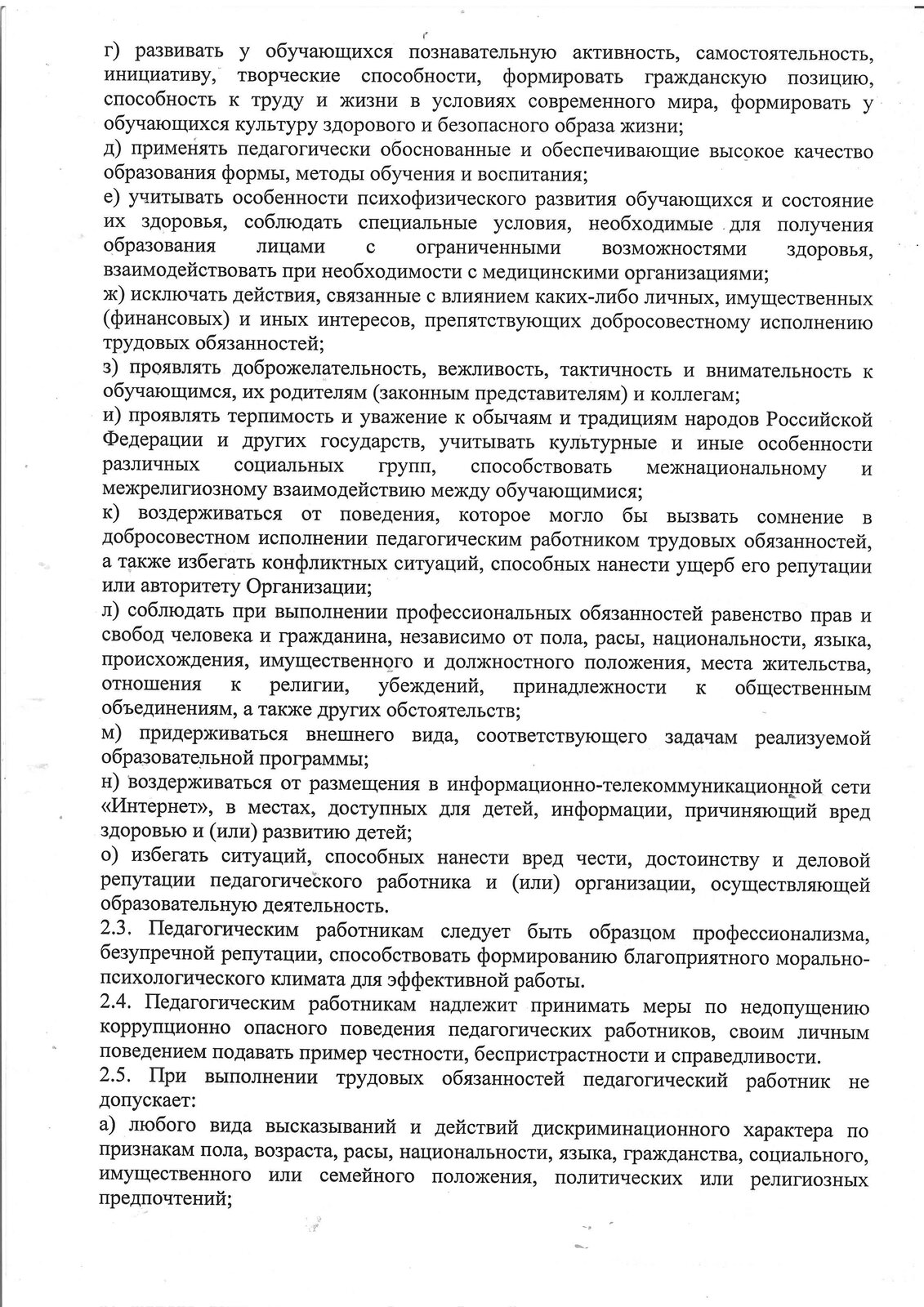 г) развивать у обучающихся познавательную активность, самостоятельность, инициативу, творческие способности, формировать гражданскую позицию, способность к труду и жизни в условиях современного мира, формировать у обучающихся культуру здорового и безопасного образа жизни;
д) применять педагогически обоснованные и обеспечивающие высокое качество образования формы, методы обучения и воспитания;
е) учитывать особенности психофизического развития обучающихся и состояние их здоровья, соблюдать специальные условия, необходимые для получения образования лицами с ограниченными возможностями здоровья, взаимодействовать при необходимости с медицинскими организациями;
ж) исключать действия, связанные с влиянием каких-либо личных, имущественных (финансовых) и иных интересов, препятствующих добросовестному исполнению трудовых обязанностей;
з) проявлять доброжелательность, вежливость, тактичность и внимательность к обучающимся, их родителям (законным представителям) и коллегам;
и) проявлять терпимость и уважение к обычаям и традициям народов Российской Федерации и других государств, учитывать культурные и иные особенности различных социальных групп, способствовать межнациональному и межрелигиозному взаимодействию между обучающимися;
к) воздерживаться от поведения, которое могло бы вызвать сомнение в добросовестном исполнении педагогическим работником трудовых обязанностей, а также избегать конфликтных ситуаций, способных нанести ущерб его репутации или авторитету Организации;
л) соблюдать при выполнении профессиональных обязанностей равенство прав и свобод человека и гражданина, независимо от пола, расы, национальности, языка, происхождения, имущественного и должностного положения, места жительства, отношения к религии, убеждений, принадлежности к общественным объединениям, а также других обстоятельств;
м) придерживаться внешнего вида, соответствующего задачам реализуемой образовательной программы;
н) воздерживаться от размещения в информационно-телекоммуникационной сети «Интернет», в местах, доступных для детей, информации, причиняющий вред здоровью и (или) развитию детей;
о) избегать ситуаций, способных нанести вред чести, достоинству и деловой репутации педагогического работника и (или) организации, осуществляющей образовательную деятельность.
2.3. Педагогическим работникам следует быть образцом профессионализма, безупречной репутации, способствовать формированию благоприятного морально-психологического климата для эффективной работы.
2.4. Педагогическим работникам надлежит принимать меры по недопущению коррупционно опасного поведения педагогических работников, своим личным поведением подавать пример честности, беспристрастности и справедливости.
2.5. При выполнении трудовых обязанностей педагогический работник не допускает:
а) любого вида высказываний и действий дискриминационного характера по признакам пола, возраста, расы, национальности, языка, гражданства, социального, имущественного или семейного положения, политических или религиозных предпочтений;